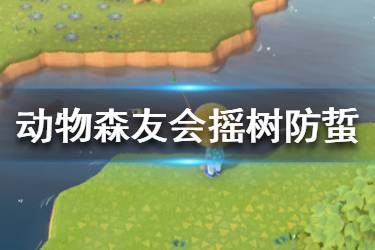 动物森友会摇树防蜇